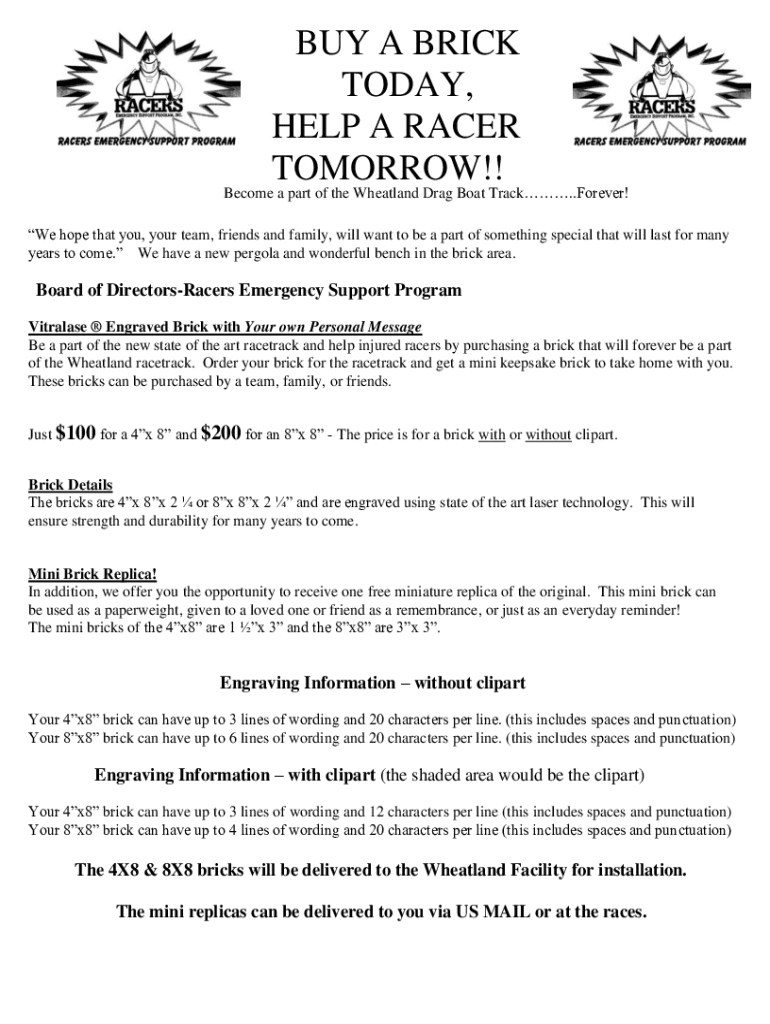 RACERS
EMERGENCY SUPPORT PROGRAM, INC.
RACERS EMERGENCY SUPPORT PROGRAM

BUY A BRICK TODAY, HELP A RACER TOMORROW!!

RACERS
EMERGENCY SUPPORT PROGRAM, INC.
RACERS EMERGENCY SUPPORT PROGRAM

Become a part of the Wheatland Drag Boat Track………..Forever!

“We hope that you, your team, friends and family, will want to be a part of something special that will last for many years to come.” We have a new pergola and wonderful bench in the brick area.

Board of Directors-Racers Emergency Support Program

Vitralase ® Engraved Brick with Your own Personal Message
Be a part of the new state of the art racetrack and help injured racers by purchasing a brick that will forever be a part of the Wheatland racetrack. Order your brick for the racetrack and get a mini keepsake brick to take home with you. These bricks can be purchased by a team, family, or friends.

Just $100 for a 4”x 8” and $200 for an 8”x 8” - The price is for a brick with or without clipart.

Brick Details
The bricks are 4”x 8”x 2 ¼ or 8”x 8”x 2 ¼” and are engraved using state of the art laser technology. This will ensure strength and durability for many years to come.

Mini Brick Replica!
In addition, we offer you the opportunity to receive one free miniature replica of the original. This mini brick can be used as a paperweight, given to a loved one or friend as a remembrance, or just as an everyday reminder!
The mini bricks of the 4”x8” are 1 ½”x 3” and the 8”x8” are 3”x 3”.

Engraving Information – without clipart

Your 4”x8” brick can have up to 3 lines of wording and 20 characters per line. (this includes spaces and punctuation)
Your 8”x8” brick can have up to 6 lines of wording and 20 characters per line. (this includes spaces and punctuation)

Engraving Information – with clipart (the shaded area would be the clipart)

Your 4”x8” brick can have up to 3 lines of wording and 12 characters per line (this includes spaces and punctuation)
Your 8”x8” brick can have up to 4 lines of wording and 20 characters per line (this includes spaces and punctuation)

The 4X8 & 8X8 bricks will be delivered to the Wheatland Facility for installation.

The mini replicas can be delivered to you via US MAIL or at the races.